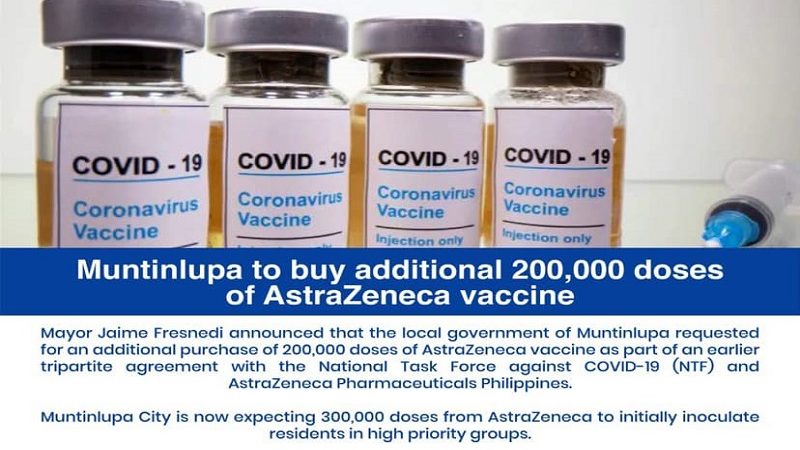 COVID - 19
Coronavirus Vaccine

COVID - 19
Coronavirus Vaccine

COVID - 19
Coronavirus Vaccine
Injection only

COVID - 19
Coronavirus Vaccine
Injection only

Muntinlupa to buy additional 200,000 doses of AstraZeneca vaccine

Mayor Jaime Fresnedi announced that the local government of Muntinlupa requested for an additional purchase of 200,000 doses of AstraZeneca vaccine as part of an earlier tripartite agreement with the National Task Force against COVID-19 (NTF) and AstraZeneca Pharmaceuticals Philippines.

Muntinlupa City is now expecting 300,000 doses from AstraZeneca to initially inoculate residents in high priority groups.